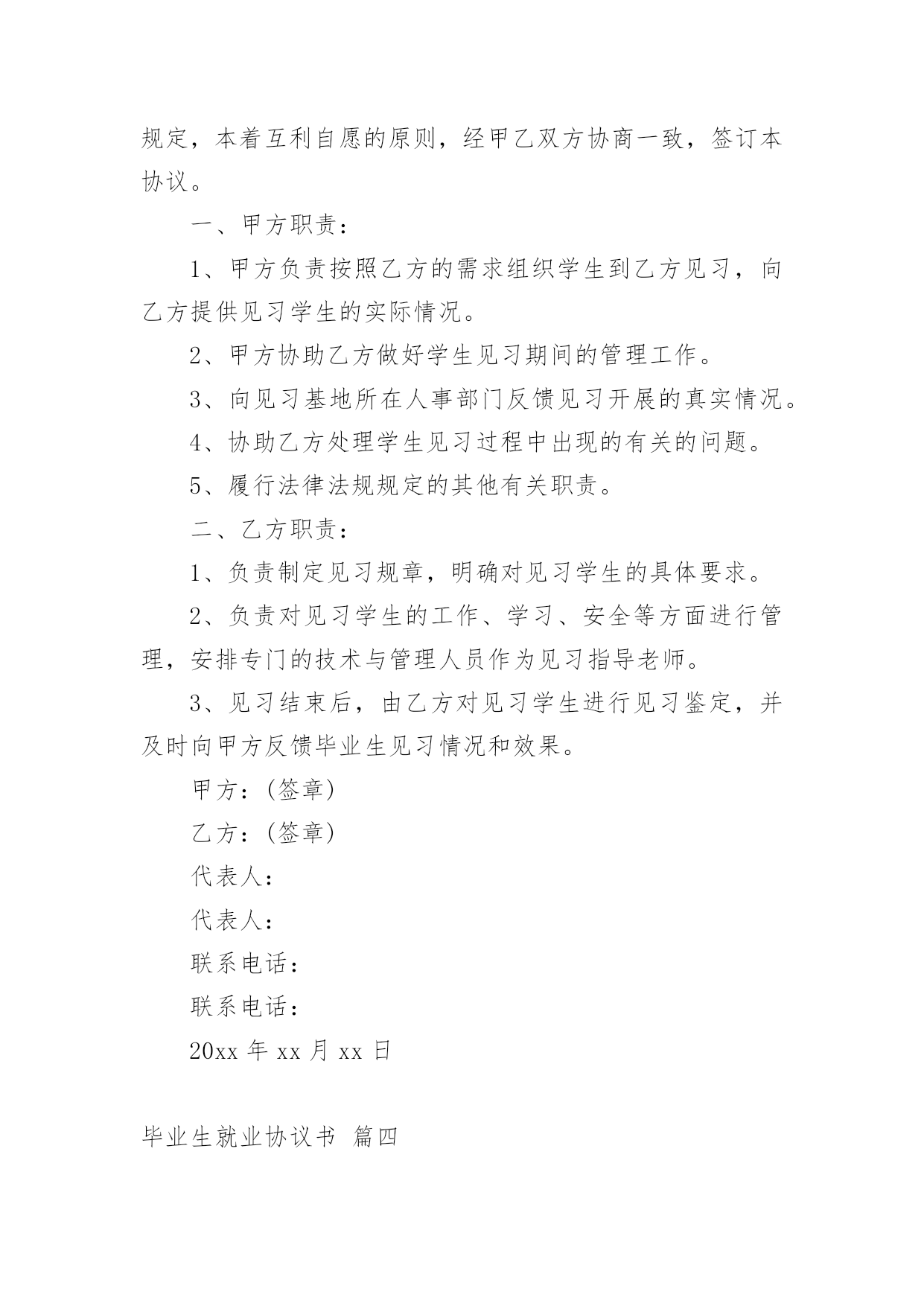 规定，本着互利自愿的原则，经甲乙双方协商一致，签订本协议。

一、甲方职责：

1、甲方负责按照乙方的需求组织学生到乙方见习，向乙方提供见习学生的实际情况。

2、甲方协助乙方做好学生见习期间的管理工作。

3、向见习基地所在人事部门反馈见习开展的真实情况。

4、协助乙方处理学生见习过程中出现的有关的问题。

5、履行法律法规规定的其他有关职责。

二、乙方职责：

1、负责制定见习规章，明确对见习学生的具体要求。

2、负责对见习学生的工作、学习、安全等方面进行管理，安排专门的技术与管理人员作为见习指导老师。

3、见习结束后，由乙方对见习学生进行见习鉴定，并及时向甲方反馈毕业生见习情况和效果。

甲方：(签章)

乙方：(签章)

代表人：

代表人：

联系电话：

联系电话：

20xx 年 xx 月 xx 日

毕业生就业协议书 篇四